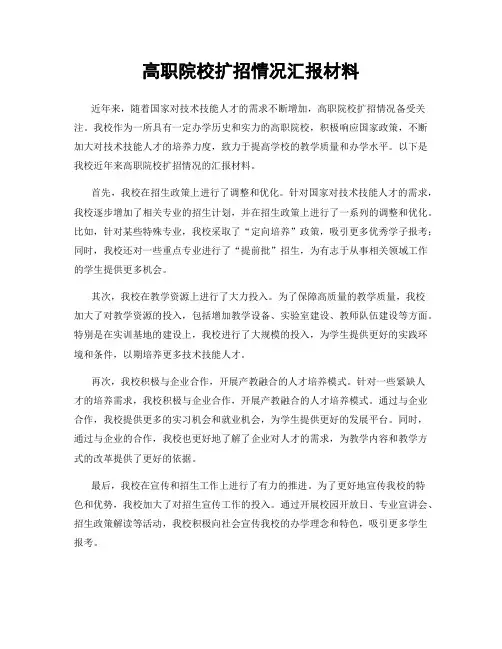 高职院校扩招情况汇报材料

近年来，随着国家对技术技能人才的需求不断增加，高职院校扩招情况备受关注。我校作为一所具有一定办学历史和实力的高职院校，积极响应国家政策，不断加大对技术技能人才的培养力度，致力于提高学校的教学质量和办学水平。以下是我校近年来高职院校扩招情况的汇报材料。

首先，我校在招生政策上进行了调整和优化。针对国家对技术技能人才的需求，我校逐步增加了相关专业的招生计划，并在招生政策上进行了一系列的调整和优化。比如，针对某些特殊专业，我校采取了“定向培养”政策，吸引更多优秀学子报考；同时，我校还对一些重点专业进行了“提前批”招生，为有志于从事相关领域工作的学生提供更多机会。

其次，我校在教学资源上进行了大力投入。为了保障高质量的教学质量，我校加大了对教学资源的投入，包括增加教学设备、实验室建设、教师队伍建设等方面。特别是在实训基地的建设上，我校进行了大规模的投入，为学生提供更好的实践环境和条件，以期培养更多技术技能人才。

再次，我校积极与企业合作，开展产教融合的人才培养模式。针对一些紧缺人才的培养需求，我校积极与企业合作，开展产教融合的人才培养模式。通过与企业合作，我校提供更多的实习机会和就业机会，为学生提供更好的发展平台。同时，通过与企业的合作，我校也更好地了解了企业对人才的需求，为教学内容和教学方式的改革提供了更好的依据。

最后，我校在宣传和招生工作上进行了有力的推进。为了更好地宣传我校的特色和优势，我校加大了对招生宣传工作的投入。通过开展校园开放日、专业宣讲会、招生政策解读等活动，我校积极向社会宣传我校的办学理念和特色，吸引更多学生报考。